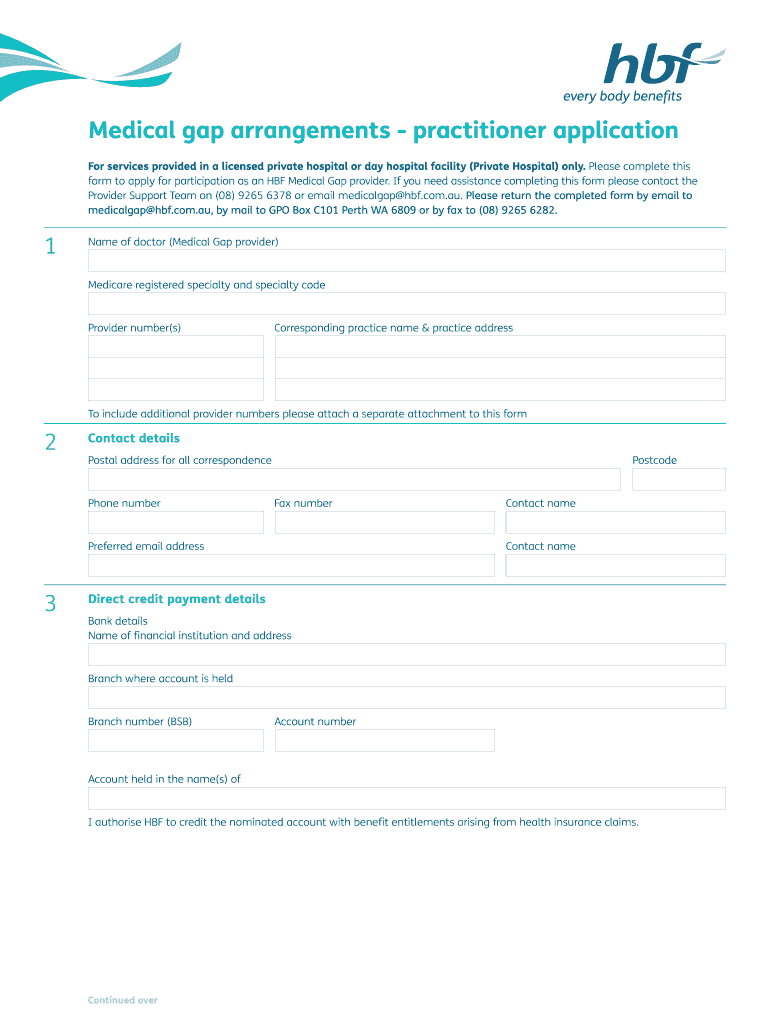 hbf
every body benefits

Medical gap arrangements - practitioner application

For services provided in a licensed private hospital or day hospital facility (Private Hospital) only. Please complete this form to apply for participation as an HBF Medical Gap provider. If you need assistance completing this form please contact the Provider Support Team on (08) 9265 6378 or email medicalgap@hbf.com.au. Please return the completed form by email to medicalgap@hbf.com.au, by mail to GPO Box C101 Perth WA 6809 or by fax to (08) 9265 6282.

1 Name of doctor (Medical Gap provider)

Medicare registered specialty and specialty code

Provider number(s)

Corresponding practice name & practice address

To include additional provider numbers please attach a separate attachment to this form

2 Contact details

Postal address for all correspondence

Postcode

Phone number

Fax number

Contact name

Preferred email address

Contact name

3 Direct credit payment details

Bank details
Name of financial institution and address

Branch where account is held

Branch number (BSB)

Account number

Account held in the name(s) of

I authorise HBF to credit the nominated account with benefit entitlements arising from health insurance claims.

Continued over